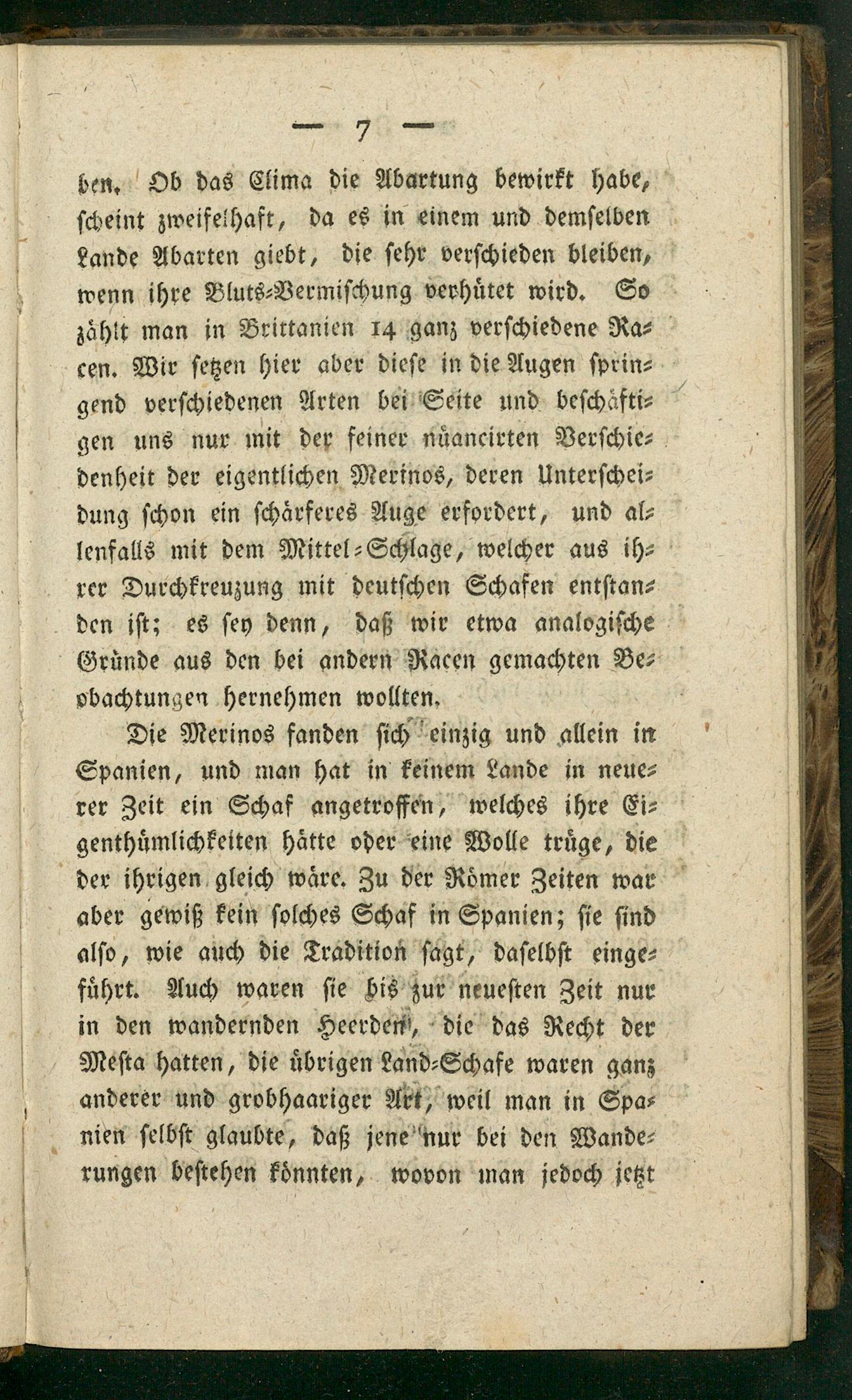 — 7 —

ben. Ob das Clima die Abartung bewirkt habe, scheint zweifelhaft, da es in einem und demselben Lande Abarten giebt, die sehr verschieden bleiben, wenn ihre Bluts-Vermischung verhütet wird. So zählt man in Brittanien 14 ganz verschiedene Racen. Wir setzen hier aber diese in die Augen springend verschiedenen Arten bei Seite und beschäftigen uns nur mit der feiner nüancirten Verschiedenheit der eigentlichen Merinos, deren Unterscheidung schon ein schärferes Auge erfordert, und allenfalls mit dem Mittel-Schlage, welcher aus ihrer Durchkreuzung mit deutschen Schafen entstanden ist; es sey denn, daß wir etwa analogische Gründe aus den bei andern Racen gemachten Beobachtungen hernehmen wollten.

Die Merinos fanden sich einzig und allein in Spanien, und man hat in keinem Lande in neuerer Zeit ein Schaf angetroffen, welches ihre Eigenthümlichkeiten hätte oder eine Wolle trüge, die der ihrigen gleich wäre. Zu der Römer Zeiten war aber gewiß kein solches Schaf in Spanien; sie sind also, wie auch die Tradition sagt, daselbst eingeführt. Auch waren sie bis zur neuesten Zeit nur in den wandernden Heerden, die das Recht der Mesta hatten, die übrigen Land-Schafe waren ganz anderer und grobhaariger Art, weil man in Spanien selbst glaubte, daß jene nur bei den Wanderungen bestehen könnten, wovon man jedoch jetzt